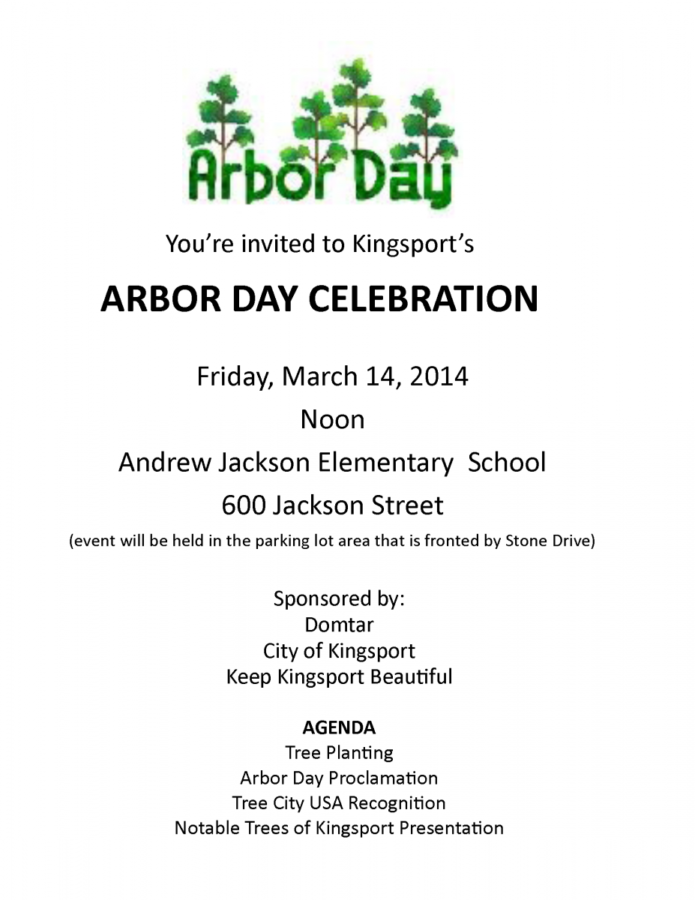 Arbor Day

You're invited to Kingsport's

ARBOR DAY CELEBRATION

Friday, March 14, 2014

Noon

Andrew Jackson Elementary School

600 Jackson Street

(event will be held in the parking lot area that is fronted by Stone Drive)

Sponsored by:
Domtar
City of Kingsport
Keep Kingsport Beautiful

AGENDA
Tree Planting
Arbor Day Proclamation
Tree City USA Recognition
Notable Trees of Kingsport Presentation